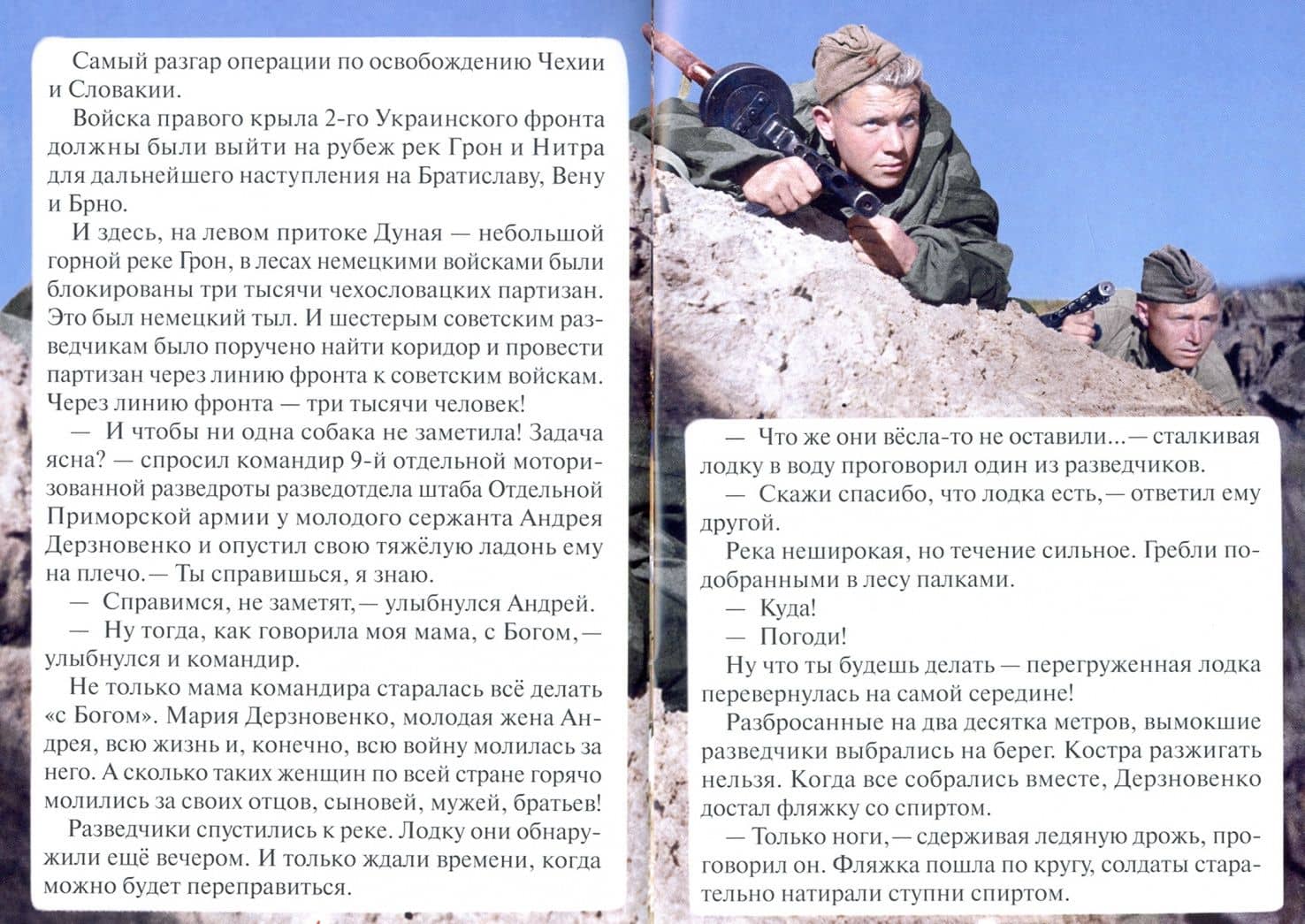 Самый разгар операции по освобождению Чехии и Словакии.

Войска правого крыла 2-го Украинского фронта должны были выйти на рубеж рек Грон и Нитра для дальнейшего наступления на Братиславу, Вену и Брно.

И здесь, на левом притоке Дуная — небольшой горной реке Грон, в лесах немецкими войсками были блокированы три тысячи чехословацких партизан. Это был немецкий тыл. И шестерым советским разведчикам было поручено найти коридор и провести партизан через линию фронта к советским войскам. Через линию фронта — три тысячи человек!

— И чтобы ни одна собака не заметила! Задача ясна? — спросил командир 9-й отдельной моторизованной разведроты разведотдела штаба Отдельной Приморской армии у молодого сержанта Андрея Дерзновенко и опустил свою тяжёлую ладонь ему на плечо.— Ты справишься, я знаю.

— Справимся, не заметят,— улыбнулся Андрей.

— Ну тогда, как говорила моя мама, с Богом,— улыбнулся и командир.

Не только мама командира старалась всё делать «с Богом». Мария Дерзновенко, молодая жена Андрея, всю жизнь и, конечно, всю войну молилась за него. А сколько таких женщин по всей стране горячо молились за своих отцов, сыновей, мужей, братьев!

Разведчики спустились к реке. Лодку они обнаружили ещё вечером. И только ждали времени, когда можно будет переправиться.

— Что же они вёсла-то не оставили...— сталкивая лодку в воду проговорил один из разведчиков.

— Скажи спасибо, что лодка есть,— ответил ему другой.

Река неширокая, но течение сильное. Гребли подобранными в лесу палками.

— Куда!

— Погоди!

Ну что ты будешь делать — перегруженная лодка перевернулась на самой середине!

Разбросанные на два десятка метров, вымокшие разведчики выбрались на берег. Костра разжигать нельзя. Когда все собрались вместе, Дерзновенко достал фляжку со спиртом.

— Только ноги,— сдерживая ледяную дрожь, проговорил он. Фляжка пошла по кругу, солдаты старательно натирали ступни спиртом.